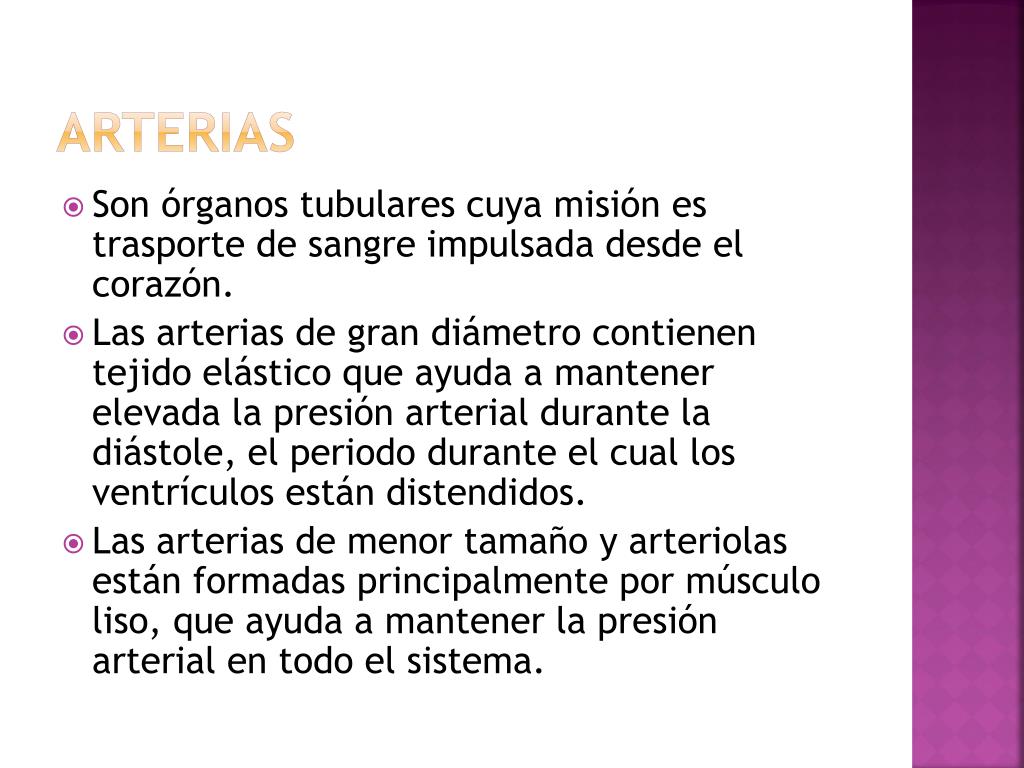 ARTERIAS

Son órganos tubulares cuya misión es trasporte de sangre impulsada desde el corazón.

Las arterias de gran diámetro contienen tejido elástico que ayuda a mantener elevada la presión arterial durante la diástole, el periodo durante el cual los ventrículos están distendidos.

Las arterias de menor tamaño y arteriolas están formadas principalmente por músculo liso, que ayuda a mantener la presión arterial en todo el sistema.